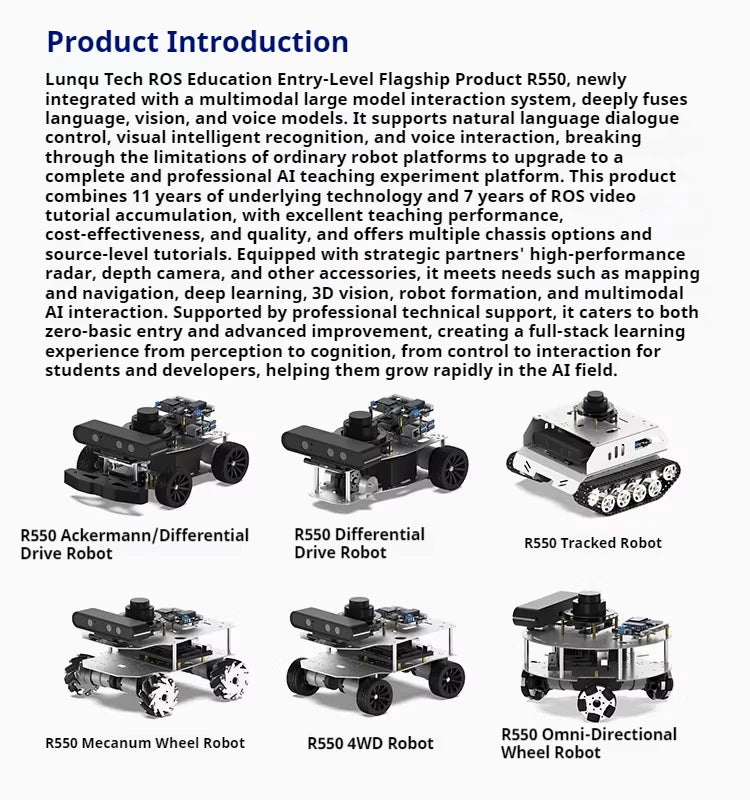 Product Introduction

Lunqu Tech ROS Education Entry-Level Flagship Product R550, newly integrated with a multimodal large model interaction system, deeply fuses language, vision, and voice models. It supports natural language dialogue control, visual intelligent recognition, and voice interaction, breaking through the limitations of ordinary robot platforms to upgrade to a complete and professional AI teaching experiment platform. This product combines 11 years of underlying technology and 7 years of ROS video tutorial accumulation, with excellent teaching performance, cost-effectiveness, and quality, and offers multiple chassis options and source-level tutorials. Equipped with strategic partners' high-performance radar, depth camera, and other accessories, it meets needs such as mapping and navigation, deep learning, 3D vision, robot formation, and multimodal AI interaction. Supported by professional technical support, it caters to both zero-basic entry and advanced improvement, creating a full-stack learning experience from perception to cognition, from control to interaction for students and developers, helping them grow rapidly in the AI field.

R550 Ackermann/Differential Drive Robot

R550 Differential Drive Robot

R550 Tracked Robot

R550 Mecanum Wheel Robot

R550 4WD Robot

R550 Omni-Directional Wheel Robot